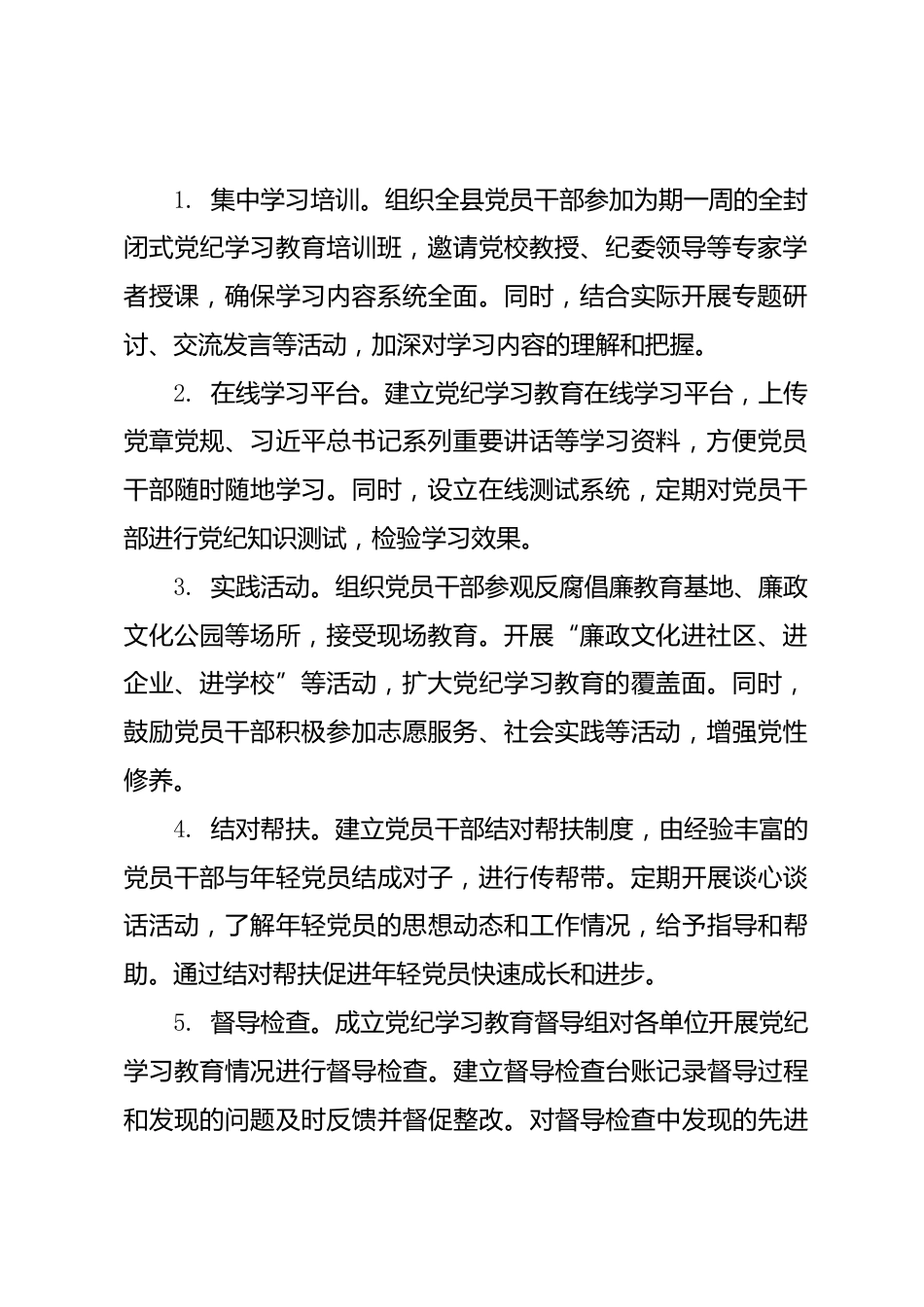 1. 集中学习培训。组织全县党员干部参加为期一周的全封闭式党纪学习教育培训班，邀请党校教授、纪委领导等专家学者授课，确保学习内容系统全面。同时，结合实际开展专题研讨、交流发言等活动，加深对学习内容的理解和把握。

2. 在线学习平台。建立党纪学习教育在线学习平台，上传党章党规、习近平总书记系列重要讲话等学习资料，方便党员干部随时随地学习。同时，设立在线测试系统，定期对党员干部进行党纪知识测试，检验学习效果。

3. 实践活动。组织党员干部参观反腐倡廉教育基地、廉政文化公园等场所，接受现场教育。开展“廉政文化进社区、进企业、进学校”等活动，扩大党纪学习教育的覆盖面。同时，鼓励党员干部积极参加志愿服务、社会实践等活动，增强党性修养。

4. 结对帮扶。建立党员干部结对帮扶制度，由经验丰富的党员干部与年轻党员结成对子，进行传帮带。定期开展谈心谈话活动，了解年轻党员的思想动态和工作情况，给予指导和帮助。通过结对帮扶促进年轻党员快速成长和进步。

5. 督导检查。成立党纪学习教育督导组对各单位开展党纪学习教育情况进行督导检查。建立督导检查台账记录督导过程和发现的问题及时反馈并督促整改。对督导检查中发现的先进